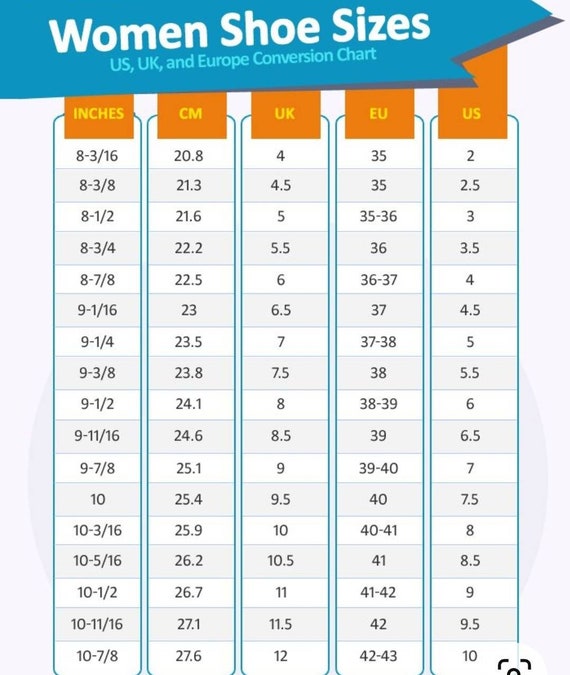 Women Shoe Sizes
US, UK, and Europe Conversion Chart

| INCHES | CM | UK | EU | US |
|---|---|---|---|---|
| 8-3/16 | 20.8 | 4 | 35 | 2 |
| 8-3/8 | 21.3 | 4.5 | 35 | 2.5 |
| 8-1/2 | 21.6 | 5 | 35-36 | 3 |
| 8-3/4 | 22.2 | 5.5 | 36 | 3.5 |
| 8-7/8 | 22.5 | 6 | 36-37 | 4 |
| 9-1/16 | 23 | 6.5 | 37 | 4.5 |
| 9-1/4 | 23.5 | 7 | 37-38 | 5 |
| 9-3/8 | 23.8 | 7.5 | 38 | 5.5 |
| 9-1/2 | 24.1 | 8 | 38-39 | 6 |
| 9-11/16 | 24.6 | 8.5 | 39 | 6.5 |
| 9-7/8 | 25.1 | 9 | 39-40 | 7 |
| 10 | 25.4 | 9.5 | 40 | 7.5 |
| 10-3/16 | 25.9 | 10 | 40-41 | 8 |
| 10-5/16 | 26.2 | 10.5 | 41 | 8.5 |
| 10-1/2 | 26.7 | 11 | 41-42 | 9 |
| 10-11/16 | 27.1 | 11.5 | 42 | 9.5 |
| 10-7/8 | 27.6 | 12 | 42-43 | 10 |